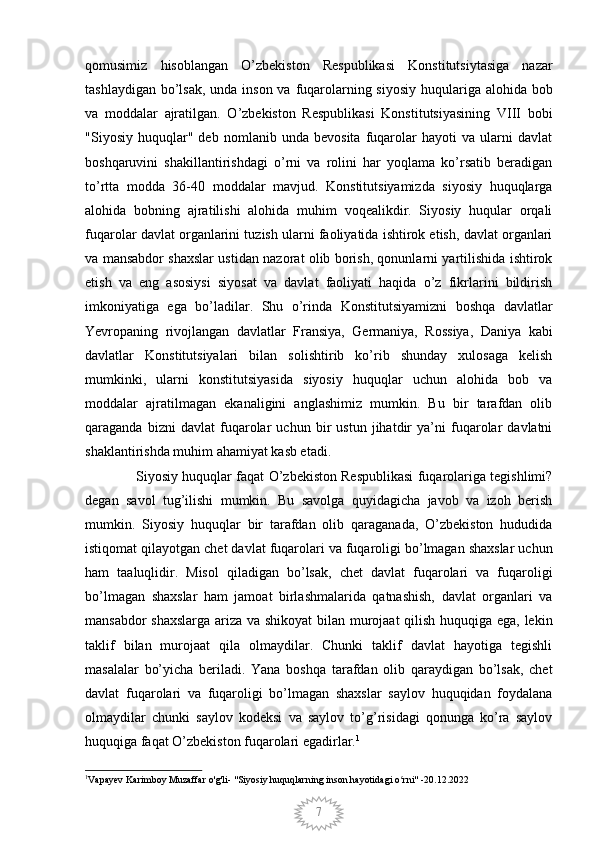 qomusimiz hisoblangan O’zbekiston Respublikasi Konstitutsiytasiga nazar tashlaydigan bo’lsak, unda inson va fuqarolarning siyosiy huqulariga alohida bob va moddalar ajratilgan. O’zbekiston Respublikasi Konstitutsiyasining VIII bobi "Siyosiy huquqlar" deb nomlanib unda bevosita fuqarolar hayoti va ularni davlat boshqaruvini shakillantirishdagi o’rni va rolini har yoqlama ko’rsatib beradigan to’rtta modda 36-40 moddalar mavjud. Konstitutsiyamizda siyosiy huquqlarga alohida bobning ajratilishi alohida muhim voqealikdir. Siyosiy huqular orqali fuqarolar davlat organlarini tuzish ularni faoliyatida ishtirok etish, davlat organlari va mansabdor shaxslar ustidan nazorat olib borish, qonunlarni yartilishida ishtirok etish va eng asosiysi siyosat va davlat faoliyati haqida o’z fikrlarini bildirish imkoniyatiga ega bo’ladilar. Shu o’rinda Konstitutsiyamizni boshqa davlatlar Yevropaning rivojlangan davlatlar Fransiya, Germaniya, Rossiya, Daniya kabi davlatlar Konstitutsiyalari bilan solishtirib ko’rib shunday xulosaga kelish mumkinki, ularni konstitutsiyasida siyosiy huquqlar uchun alohida bob va moddalar ajratilmagan ekanaligini anglashimiz mumkin. Bu bir tarafdan olib qaraganda bizni davlat fuqarolar uchun bir ustun jihatdir ya’ni fuqarolar davlatni shaklantirishda muhim ahamiyat kasb etadi.

Siyosiy huquqlar faqat O’zbekiston Respublikasi fuqarolariga tegishlimi? degan savol tug’ilishi mumkin. Bu savolga quyidagicha javob va izoh berish mumkin. Siyosiy huquqlar bir tarafdan olib qaraganada, O’zbekiston hududida istiqomat qilayotgan chet davlat fuqarolari va fuqaroligi bo’lmagan shaxslar uchun ham taaluqlidir. Misol qiladigan bo’lsak, chet davlat fuqarolari va fuqaroligi bo’lmagan shaxslar ham jamoat birlashmalarida qatnashish, davlat organlari va mansabdor shaxslarga ariza va shikoyat bilan murojaat qilish huquqiga ega, lekin taklif bilan murojaat qila olmaydilar. Chunki taklif davlat hayotiga tegishli masalalar bo’yicha beriladi. Yana boshqa tarafdan olib qaraydigan bo’lsak, chet davlat fuqarolari va fuqaroligi bo’lmagan shaxslar saylov huquqidan foydalana olmaydilar chunki saylov kodeksi va saylov to’g’risidagi qonunga ko’ra saylov huquqiga faqat O’zbekiston fuqarolari egadirlar.$^1$

$^1$Vapayev Karimboy Muzaffar o'g'li- "Siyosiy huquqlarning inson hayotidagi o'rni" -20.12.2022

7